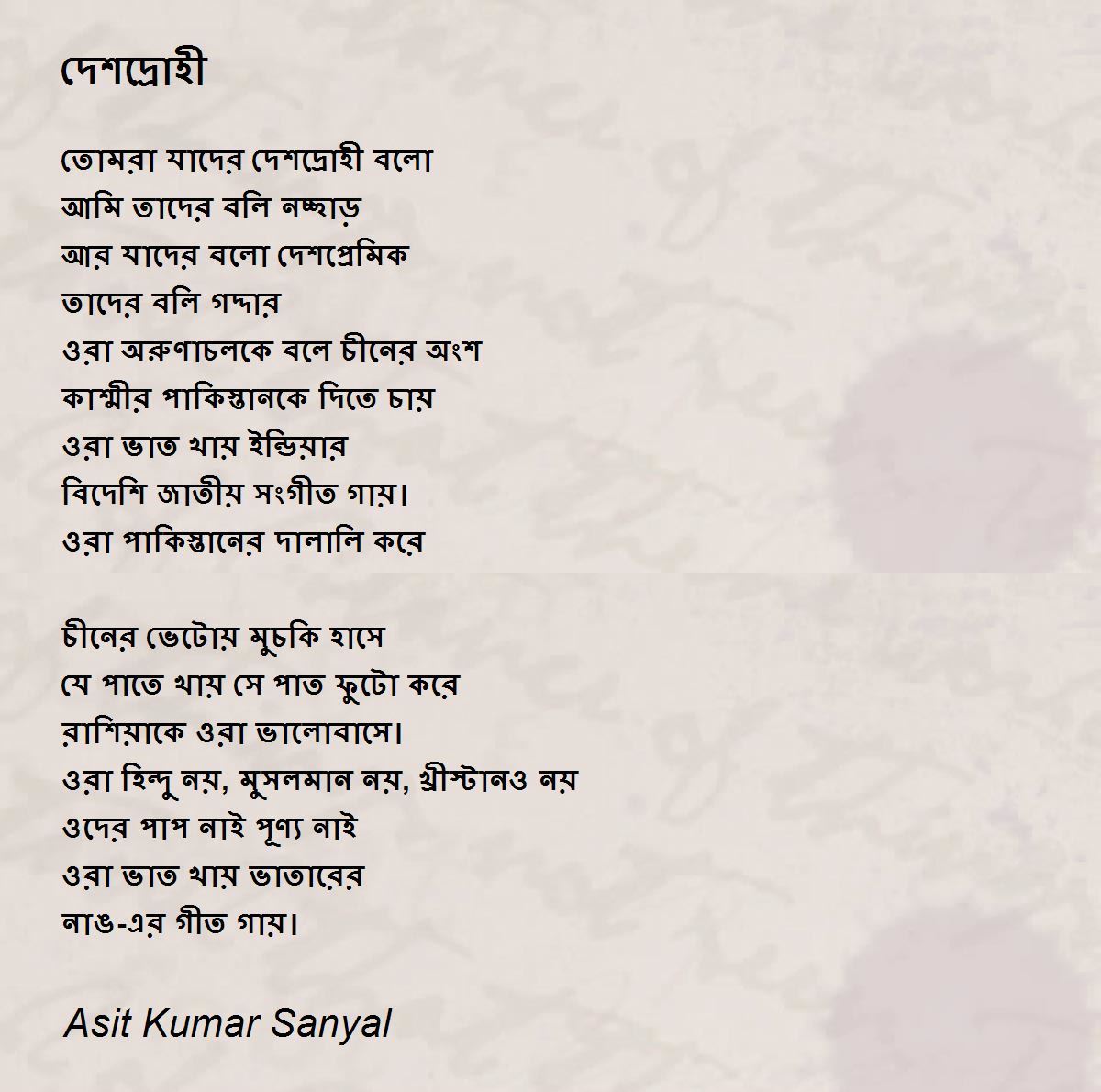 দেশদ্রোহী

তোমরা যাদের দেশদ্রোহী বলো
আমি তাদের বলি নচ্ছাড়
আর যাদের বলো দেশপ্রেমিক
তাদের বলি গদ্দার
ওরা অরুণাচলকে বলে চীনের অংশ
কাশ্মীর পাকিস্তানকে দিতে চায়
ওরা ভাত খায় ইন্ডিয়ার
বিদেশি জাতীয় সংগীত গায়।
ওরা পাকিস্তানের দালালি করে

চীনের ভেটোয় মুচকি হাসে
যে পাতে খায় সে পাত ফুটো করে
রাশিয়াকে ওরা ভালোবাসে।
ওরা হিন্দু নয়, মুসলমান নয়, খ্রীস্টানও নয়
ওদের পাপ নাই পূণ্য নাই
ওরা ভাত খায় ভাতারের
নাঙ-এর গীত গায়।

Asit Kumar Sanyal